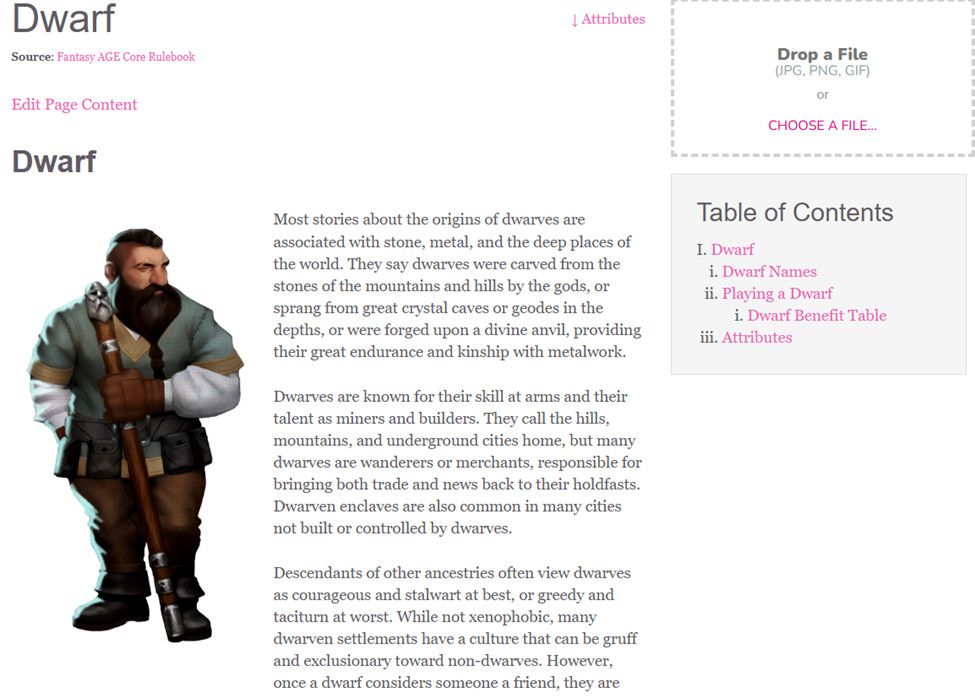 Dwarf

↓ Attributes

Source: Fantasy AGE Core Rulebook

Edit Page Content

Dwarf

Most stories about the origins of dwarves are associated with stone, metal, and the deep places of the world. They say dwarves were carved from the stones of the mountains and hills by the gods, or sprang from great crystal caves or geodes in the depths, or were forged upon a divine anvil, providing their great endurance and kinship with metalwork.

Dwarves are known for their skill at arms and their talent as miners and builders. They call the hills, mountains, and underground cities home, but many dwarves are wanderers or merchants, responsible for bringing both trade and news back to their holdfasts. Dwarven enclaves are also common in many cities not built or controlled by dwarves.

Descendants of other ancestries often view dwarves as courageous and stalwart at best, or greedy and taciturn at worst. While not xenophobic, many dwarven settlements have a culture that can be gruff and exclusionary toward non-dwarves. However, once a dwarf considers someone a friend, they are

Drop a File
(JPG, PNG, GIF)
or
CHOOSE A FILE...

Table of Contents
I. Dwarf
i. Dwarf Names
ii. Playing a Dwarf
i. Dwarf Benefit Table
iii. Attributes